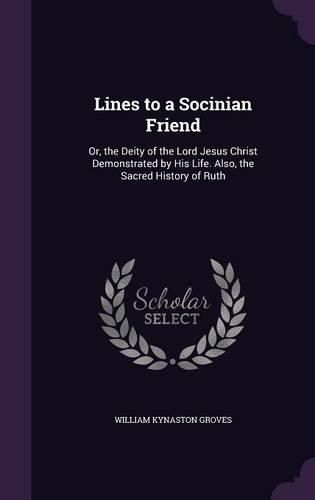 Lines to a Socinian Friend

Or, the Deity of the Lord Jesus Christ Demonstrated by His Life. Also, the Sacred History of Ruth

Scholar SELECT

WILLIAM KYNASTON GROVES